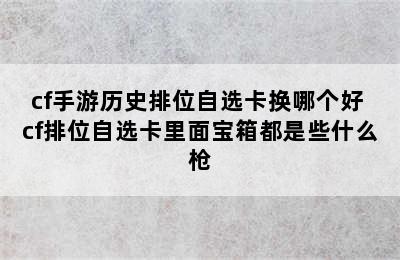 cf手游历史排位自选卡换哪个好 cf排位自选卡里面宝箱都是些什么枪